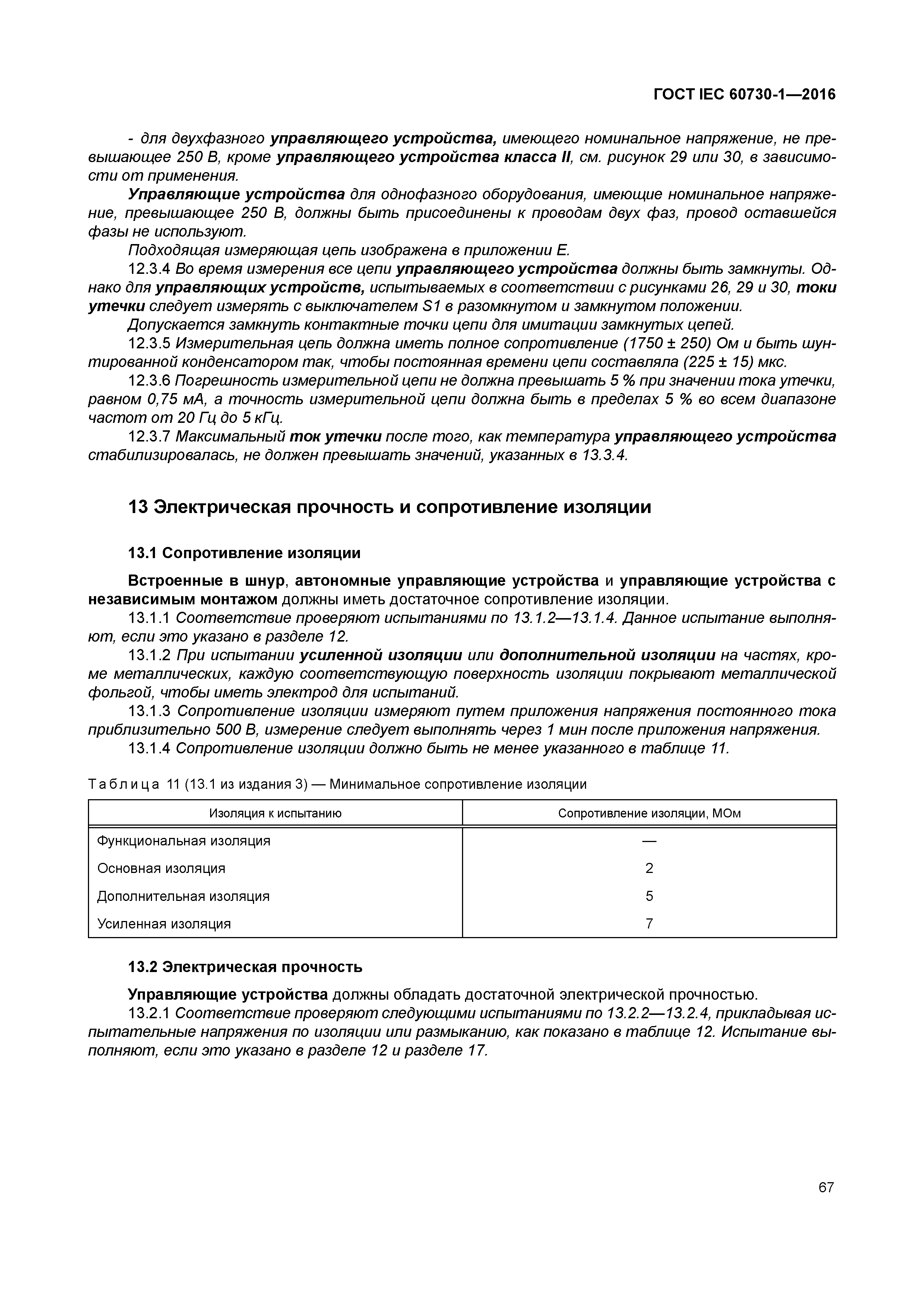 ГОСТ IEC 60730-1—2016

- для двухфазного управляющего устройства, имеющего номинальное напряжение, не превышающее 250 В, кроме управляющего устройства класса II, см. рисунок 29 или 30, в зависимости от применения.

Управляющие устройства для однофазного оборудования, имеющие номинальное напряжение, превышающее 250 В, должны быть присоединены к проводам двух фаз, провод оставшейся фазы не используют.

Подходящая измеряющая цепь изображена в приложении Е.

12.3.4 Во время измерения все цепи управляющего устройства должны быть замкнуты. Однако для управляющих устройств, испытываемых в соответствии с рисунками 26, 29 и 30, токи утечки следует измерять с выключателем S1 в разомкнутом и замкнутом положении.

Допускается замкнуть контактные точки цепи для имитации замкнутых цепей.

12.3.5 Измерительная цепь должна иметь полное сопротивление (1750 ± 250) Ом и быть шунтированной конденсатором так, чтобы постоянная времени цепи составляла (225 ± 15) мкс.

12.3.6 Погрешность измерительной цепи не должна превышать 5 % при значении тока утечки, равном 0,75 мА, а точность измерительной цепи должна быть в пределах 5 % во всем диапазоне частот от 20 Гц до 5 кГц.

12.3.7 Максимальный ток утечки после того, как температура управляющего устройства стабилизировалась, не должен превышать значений, указанных в 13.3.4.

13 Электрическая прочность и сопротивление изоляции

13.1 Сопротивление изоляции

Встроенные в шнур, автономные управляющие устройства и управляющие устройства с независимым монтажом должны иметь достаточное сопротивление изоляции.

13.1.1 Соответствие проверяют испытаниями по 13.1.2—13.1.4. Данное испытание выполняют, если это указано в разделе 12.

13.1.2 При испытании усиленной изоляции или дополнительной изоляции на частях, кроме металлических, каждую соответствующую поверхность изоляции покрывают металлической фольгой, чтобы иметь электрод для испытаний.

13.1.3 Сопротивление изоляции измеряют путем приложения напряжения постоянного тока приблизительно 500 В, измерение следует выполнять через 1 мин после приложения напряжения.

13.1.4 Сопротивление изоляции должно быть не менее указанного в таблице 11.

Таблица 11 (13.1 из издания 3) — Минимальное сопротивление изоляции

| Изоляция к испытанию | Сопротивление изоляции, МОм |
|---|---|
| Функциональная изоляция | — |
| Основная изоляция | 2 |
| Дополнительная изоляция | 5 |
| Усиленная изоляция | 7 |

13.2 Электрическая прочность

Управляющие устройства должны обладать достаточной электрической прочностью.

13.2.1 Соответствие проверяют следующими испытаниями по 13.2.2—13.2.4, прикладывая испытательные напряжения по изоляции или размыканию, как показано в таблице 12. Испытание выполняют, если это указано в разделе 12 и разделе 17.

67